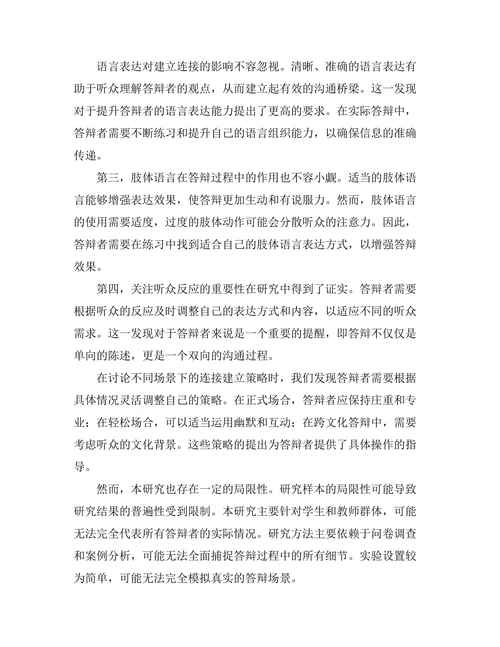 语言表达对建立连接的影响不容忽视。清晰、准确的语言表达有助于听众理解答辩者的观点，从而建立起有效的沟通桥梁。这一发现对于提升答辩者的语言表达能力提出了更高的要求。在实际答辩中，答辩者需要不断练习和提升自己的语言组织能力，以确保信息的准确传递。

第三，肢体语言在答辩过程中的作用也不容小觑。适当的肢体语言能够增强表达效果，使答辩更加生动和有说服力。然而，肢体语言的使用需要适度，过度的肢体动作可能会分散听众的注意力。因此，答辩者需要在练习中找到适合自己的肢体语言表达方式，以增强答辩效果。

第四，关注听众反应的重要性在研究中得到了证实。答辩者需要根据听众的反应及时调整自己的表达方式和内容，以适应不同的听众需求。这一发现对于答辩者来说是一个重要的提醒，即答辩不仅仅是单向的陈述，更是一个双向的沟通过程。

在讨论不同场景下的连接建立策略时，我们发现答辩者需要根据具体情况灵活调整自己的策略。在正式场合，答辩者应保持庄重和专业；在轻松场合，可以适当运用幽默和互动；在跨文化答辩中，需要考虑听众的文化背景。这些策略的提出为答辩者提供了具体操作的指导。

然而，本研究也存在一定的局限性。研究样本的局限性可能导致研究结果的普遍性受到限制。本研究主要针对学生和教师群体，可能无法完全代表所有答辩者的实际情况。研究方法主要依赖于问卷调查和案例分析，可能无法全面捕捉答辩过程中的所有细节。实验设置较为简单，可能无法完全模拟真实的答辩场景。